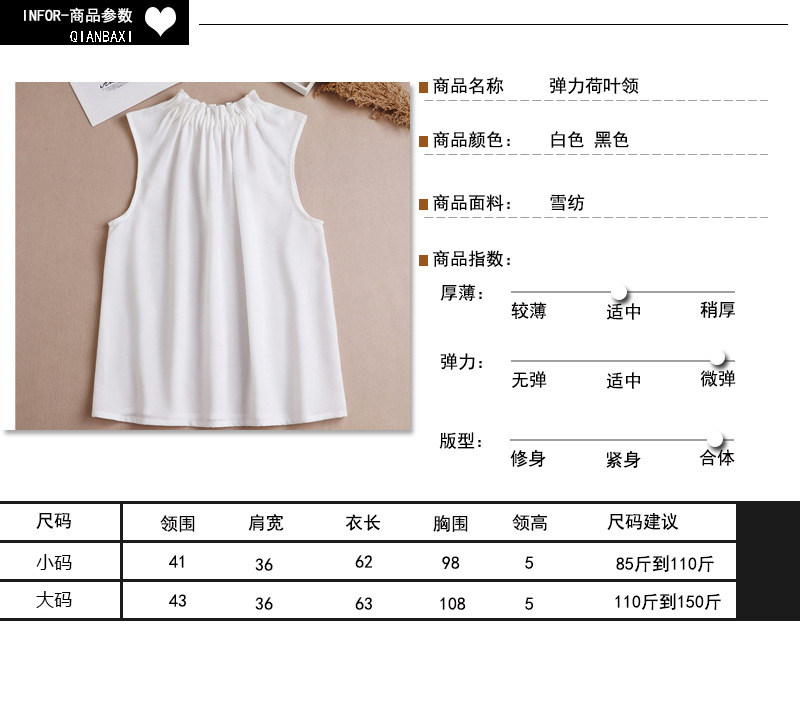 INFOR-商品参数
QIANBAXI

商品名称 弹力荷叶领

商品颜色： 白色 黑色

商品面料： 雪纺

商品指数：

厚薄： 较薄 适中 稍厚

弹力： 无弹 适中 微弹

版型： 修身 紧身 合体

| 尺码 | 领围 | 肩宽 | 衣长 | 胸围 | 领高 | 尺码建议 |
|---|---|---|---|---|---|---|
| 小码 | 41 | 36 | 62 | 98 | 5 | 85斤到110斤 |
| 大码 | 43 | 36 | 63 | 108 | 5 | 110斤到150斤 |